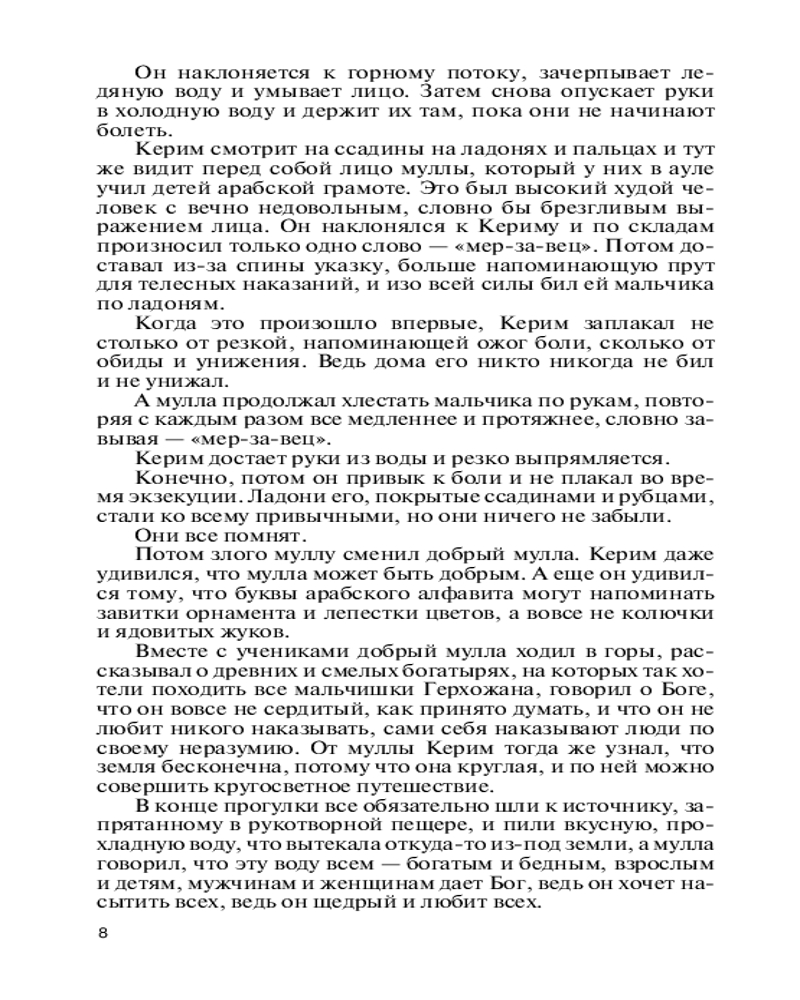 Он наклоняется к горному потоку, зачерпывает ледяную воду и умывает лицо. Затем снова опускает руки в холодную воду и держит их там, пока они не начинают болеть.

Керим смотрит на ссадины на ладонях и пальцах и тут же видит перед собой лицо муллы, который у них в ауле учил детей арабской грамоте. Это был высокий худой человек с вечно недовольным, словно бы брезгливым выражением лица. Он наклонялся к Кериму и по складам произносил только одно слово — «мер-за-вец». Потом доставал из-за спины указку, больше напоминающую прут для телесных наказаний, и изо всей силы бил ей мальчика по ладоням.

Когда это произошло впервые, Керим заплакал не столько от резкой, напоминающей ожог боли, сколько от обиды и унижения. Ведь дома его никто никогда не бил и не унижал.

А мулла продолжал хлестать мальчика по рукам, повторяя с каждым разом все медленнее и протяжнее, словно завывая — «мер-за-вец».

Керим достает руки из воды и резко выпрямляется.

Конечно, потом он привык к боли и не плакал во время экзекуции. Ладони его, покрытые ссадинами и рубцами, стали ко всему привычными, но они ничего не забыли.

Они все помнят.

Потом злого муллу сменил добрый мулла. Керим даже удивился, что мулла может быть добрым. А еще он удивился тому, что буквы арабского алфавита могут напоминать завитки орнамента и лепестки цветов, а вовсе не колючки и ядовитых жуков.

Вместе с учениками добрый мулла ходил в горы, рассказывал о древних и смелых богатырях, на которых так хотели походить все мальчишки Герхожана, говорил о Боге, что он вовсе не сердитый, как принято думать, и что он не любит никого наказывать, сами себя наказывают люди по своему неразумию. От муллы Керим тогда же узнал, что земля бесконечна, потому что она круглая, и по ней можно совершить кругосветное путешествие.

В конце прогулки все обязательно шли к источнику, запрятанному в рукотворной пещере, и пили вкусную, прохладную воду, что вытекала откуда-то из-под земли, а мулла говорил, что эту воду всем — богатым и бедным, взрослым и детям, мужчинам и женщинам дает Бог, ведь он хочет насытить всех, ведь он щедрый и любит всех.

8